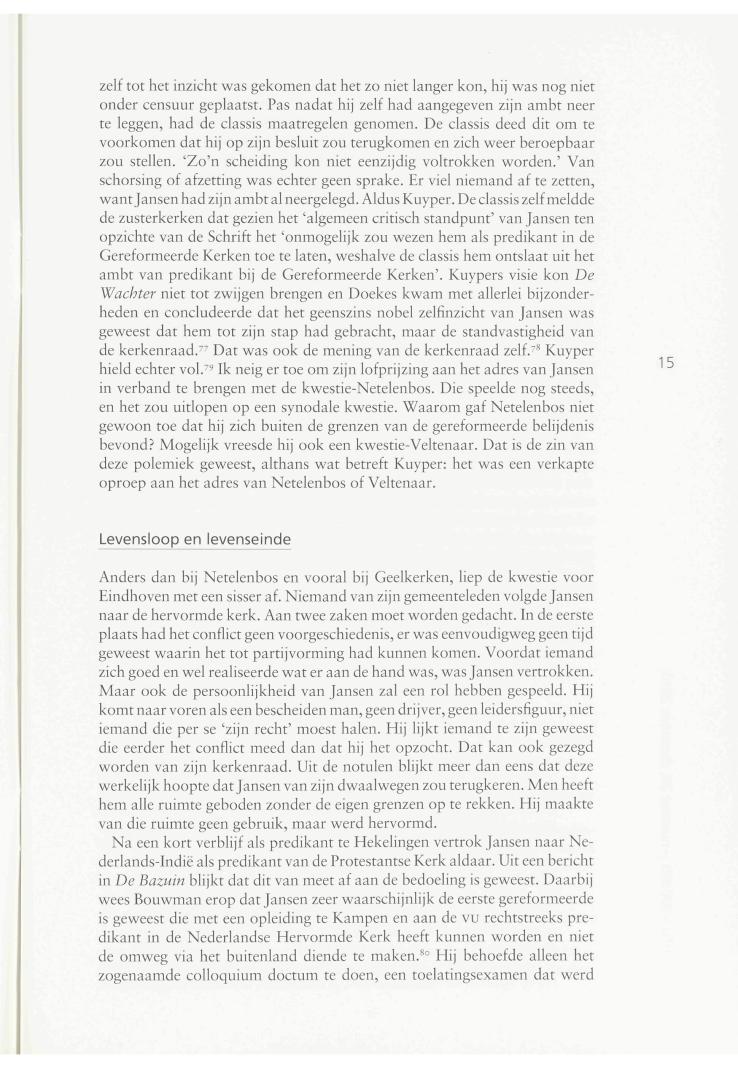 zelf tot het inzicht was gekomen dat het zo niet langer kon, hij was nog niet onder censuur geplaatst. Pas nadat hij zelf had aangegeven zijn ambt neer te leggen, had de classis maatregelen genomen. De classis deed dit om te voorkomen dat hij op zijn besluit zou terugkomen en zich weer beroepbaar zou stellen. 'Zo'n scheiding kon niet eenzijdig voltrokken worden.' Van schorsing of afzetting was echter geen sprake. Er viel niemand af te zetten, want Jansen had zijn ambt al neergelegd. Aldus Kuyper. De classis zelf meldde de zusterkerken dat gezien het 'algemeen critisch standpunt' van Jansen ten opzichte van de Schrift het 'onmogelijk zou wezen hem als predikant in de Gereformeerde Kerken toe te laten, weshalve de classis hem ontslaat uit het ambt van predikant bij de Gereformeerde Kerken'. Kuypers visie kon De Wachter niet tot zwijgen brengen en Doekes kwam met allerlei bijzonderheden en concludeerde dat het geenszins nobel zelfinzicht van Jansen was geweest dat hem tot zijn stap had gebracht, maar de standvastigheid van de kerkenraad.$^{77}$ Dat was ook de mening van de kerkenraad zelf.$^{78}$ Kuyper hield echter vol.$^{79}$ Ik neig er toe om zijn lofprijzing aan het adres van Jansen in verband te brengen met de kwestie-Netelenbos. Die speelde nog steeds, en het zou uitlopen op een synodale kwestie. Waarom gaf Netelenbos niet gewoon toe dat hij zich buiten de grenzen van de gereformeerde belijdenis bevond? Mogelijk vreesde hij ook een kwestie-Veltenaar. Dat is de zin van deze polemiek geweest, althans wat betreft Kuyper: het was een verkapte oproep aan het adres van Netelenbos of Veltenaar.

15

Levensloop en levenseinde

Anders dan bij Netelenbos en vooral bij Geelkerken, liep de kwestie voor Eindhoven met een sisser af. Niemand van zijn gemeenteleden volgde Jansen naar de hervormde kerk. Aan twee zaken moet worden gedacht. In de eerste plaats had het conflict geen voorgeschiedenis, er was eenvoudigweg geen tijd geweest waarin het tot partijvorming had kunnen komen. Voordat iemand zich goed en wel realiseerde wat er aan de hand was, was Jansen vertrokken. Maar ook de persoonlijkheid van Jansen zal een rol hebben gespeeld. Hij komt naar voren als een bescheiden man, geen drijver, geen leidersfiguur, niet iemand die per se 'zijn recht' moest halen. Hij lijkt iemand te zijn geweest die eerder het conflict meed dan dat hij het opzocht. Dat kan ook gezegd worden van zijn kerkenraad. Uit de notulen blijkt meer dan eens dat deze werkelijk hoopte dat Jansen van zijn dwaalwegen zou terugkeren. Men heeft hem alle ruimte geboden zonder de eigen grenzen op te rekken. Hij maakte van die ruimte geen gebruik, maar werd hervormd.

Na een kort verblijf als predikant te Hekelingen vertrok Jansen naar Nederlands-Indië als predikant van de Protestantse Kerk aldaar. Uit een bericht in De Bazuin blijkt dat dit van meet af aan de bedoeling is geweest. Daarbij wees Bouwman erop dat Jansen zeer waarschijnlijk de eerste gereformeerde is geweest die met een opleiding te Kampen en aan de VU rechtstreeks predikant in de Nederlandse Hervormde Kerk heeft kunnen worden en niet de omweg via het buitenland diende te maken.$^{80}$ Hij behoefde alleen het zogenaamde colloquium doctum te doen, een toelatingsexamen dat werd